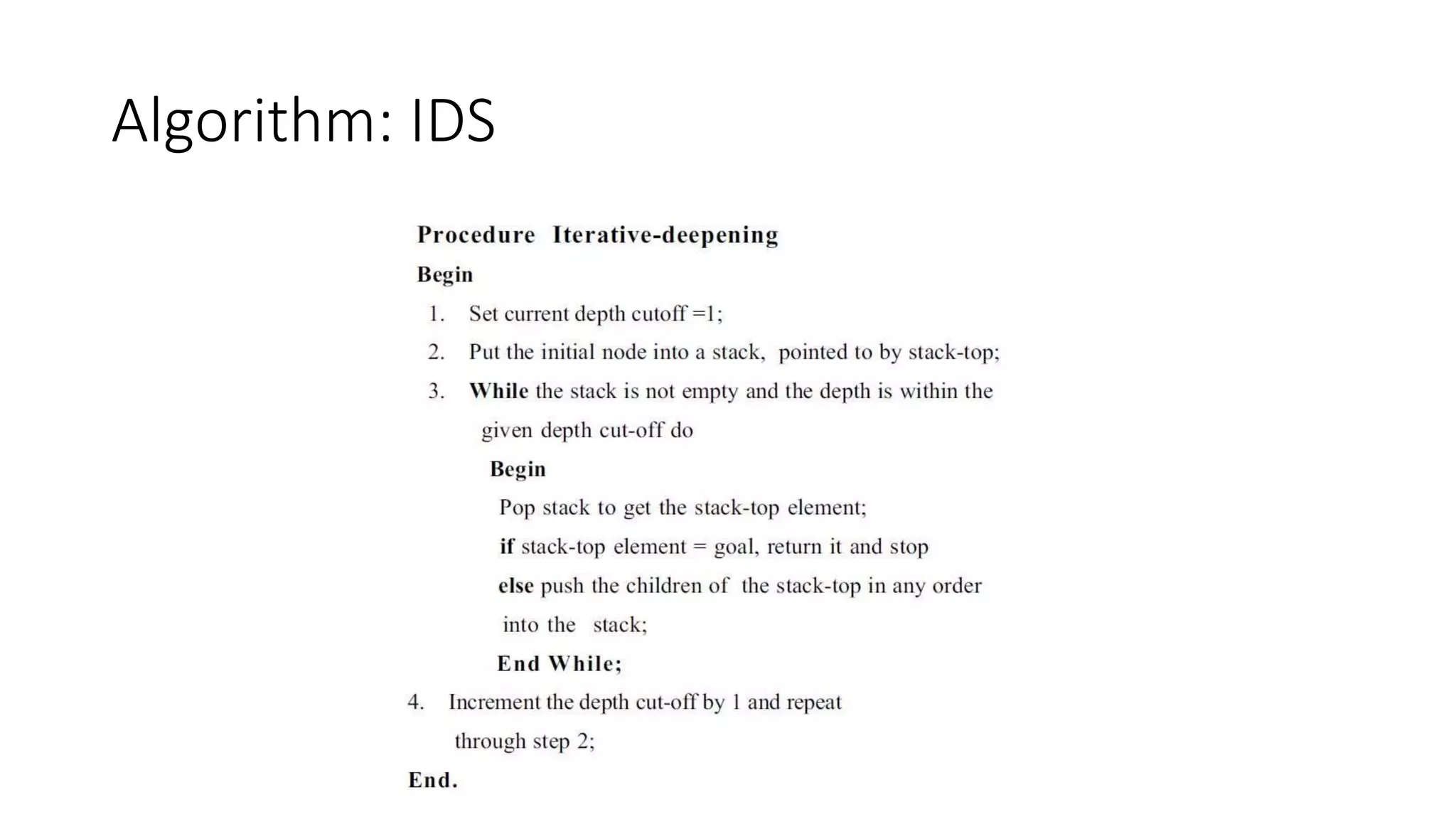 Algorithm: IDS

Procedure Iterative-deepening
Begin
1. Set current depth cutoff =1;
2. Put the initial node into a stack, pointed to by stack-top;
3. While the stack is not empty and the depth is within the given depth cut-off do
Begin
Pop stack to get the stack-top element;
if stack-top element = goal, return it and stop
else push the children of the stack-top in any order into the stack;
End While;
4. Increment the depth cut-off by 1 and repeat through step 2;
End.